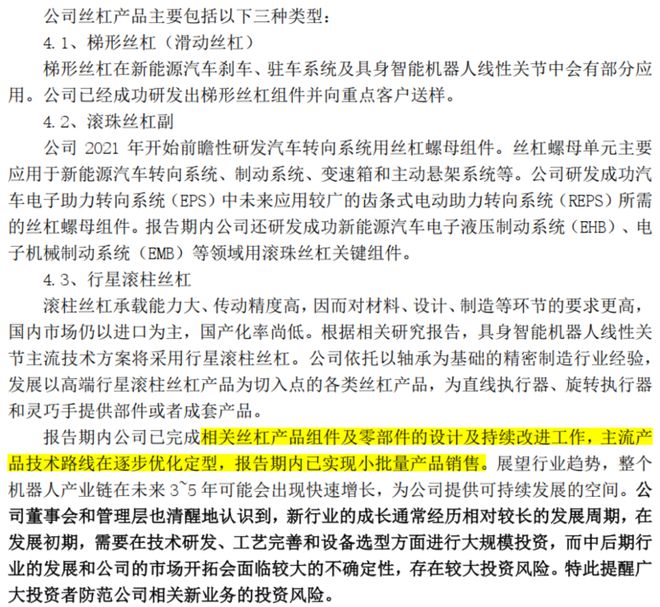 公司丝杠产品主要包括以下三种类型：

4.1、梯形丝杠（滑动丝杠）

梯形丝杠在新能源汽车刹车、驻车系统及具身智能机器人线性关节中会有部分应用。公司已经成功研发出梯形丝杠组件并向重点客户送样。

4.2、滚珠丝杠副

公司 2021 年开始前瞻性研发汽车转向系统用丝杠螺母组件。丝杠螺母单元主要应用于新能源汽车转向系统、制动系统、变速箱和主动悬架系统等。公司研发成功汽车电子助力转向系统（EPS）中未来应用较广的齿条式电动助力转向系统（REPS）所需的丝杠螺母组件。报告期内公司还研发成功新能源汽车电子液压制动系统（EHB）、电子机械制动系统（EMB）等领域用滚珠丝杠关键组件。

4.3、行星滚柱丝杠

滚柱丝杠承载能力大、传动精度高，因而对材料、设计、制造等环节的要求更高，国内市场仍以进口为主，国产化率尚低。根据相关研究报告，具身智能机器人线性关节主流技术方案将采用行星滚柱丝杠。公司依托以轴承为基础的精密制造行业经验，发展以高端行星滚柱丝杠产品为切入点的各类丝杠产品，为直线执行器、旋转执行器和灵巧手提供部件或者成套产品。

报告期内公司已完成相关丝杠产品组件及零部件的设计及持续改进工作，主流产品技术路线在逐步优化定型，报告期内已实现小批量产品销售。展望行业趋势，整个机器人产业链在未来 3~5 年可能会出现快速增长，为公司提供可持续发展的空间。公司董事会和管理层也清醒地认识到，新行业的成长通常经历相对较长的发展周期，在发展初期，需要在技术研发、工艺完善和设备选型方面进行大规模投资，而中后期行业的发展和公司的市场开拓会面临较大的不确定性，存在较大投资风险。特此提醒广大投资者防范公司相关新业务的投资风险。